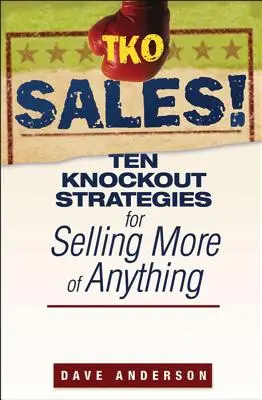 TKO
SALES!

TEN KNOCKOUT STRATEGIES for Selling More of Anything

DAVE ANDERSON